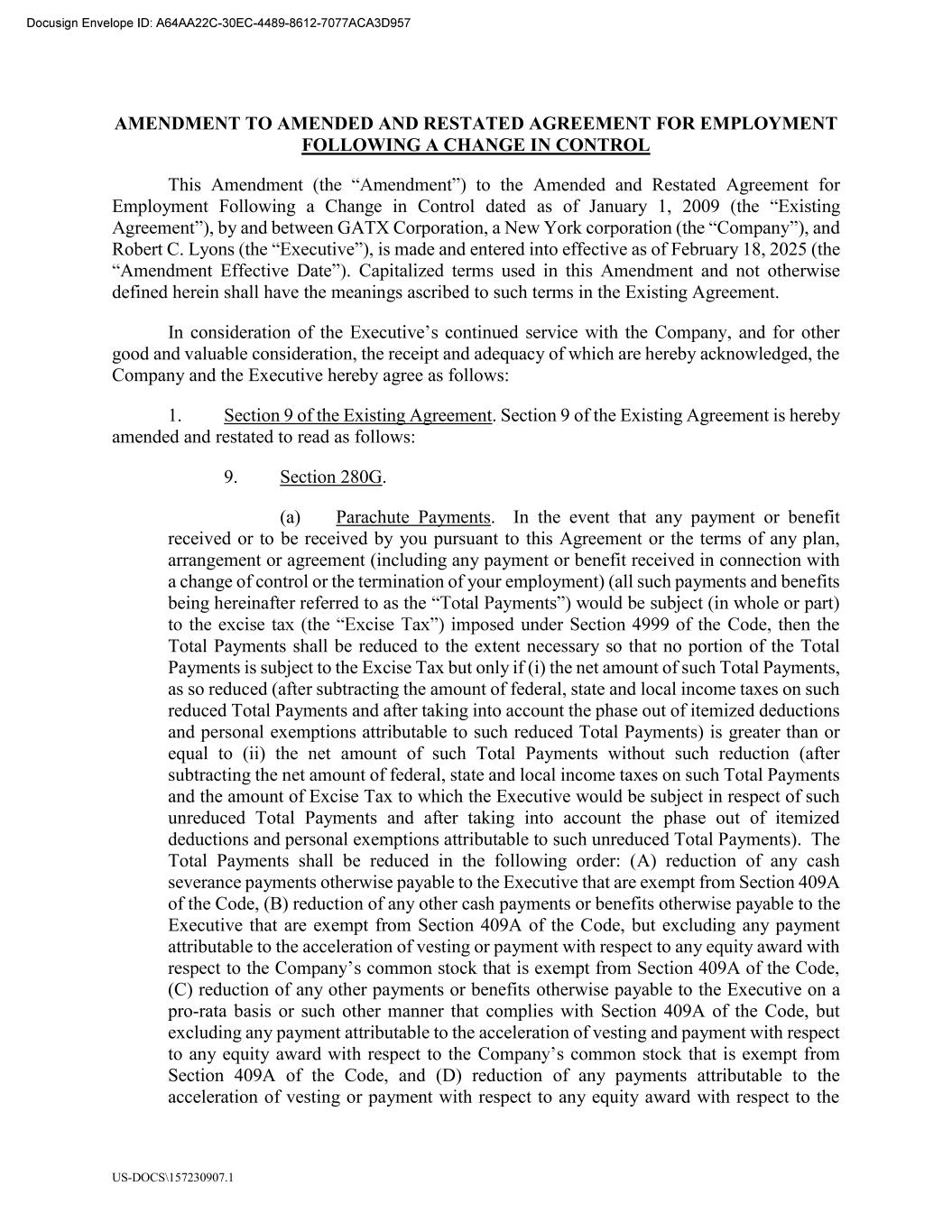 Docusign Envelope ID: A64AA22C-30EC-4489-8612-7077ACA3D957

AMENDMENT TO AMENDED AND RESTATED AGREEMENT FOR EMPLOYMENT FOLLOWING A CHANGE IN CONTROL

This Amendment (the “Amendment”) to the Amended and Restated Agreement for Employment Following a Change in Control dated as of January 1, 2009 (the “Existing Agreement”), by and between GATX Corporation, a New York corporation (the “Company”), and Robert C. Lyons (the “Executive”), is made and entered into effective as of February 18, 2025 (the “Amendment Effective Date”). Capitalized terms used in this Amendment and not otherwise defined herein shall have the meanings ascribed to such terms in the Existing Agreement.

In consideration of the Executive’s continued service with the Company, and for other good and valuable consideration, the receipt and adequacy of which are hereby acknowledged, the Company and the Executive hereby agree as follows:

1. Section 9 of the Existing Agreement. Section 9 of the Existing Agreement is hereby amended and restated to read as follows:

9. Section 280G.

(a) Parachute Payments. In the event that any payment or benefit received or to be received by you pursuant to this Agreement or the terms of any plan, arrangement or agreement (including any payment or benefit received in connection with a change of control or the termination of your employment) (all such payments and benefits being hereinafter referred to as the “Total Payments”) would be subject (in whole or part) to the excise tax (the “Excise Tax”) imposed under Section 4999 of the Code, then the Total Payments shall be reduced to the extent necessary so that no portion of the Total Payments is subject to the Excise Tax but only if (i) the net amount of such Total Payments, as so reduced (after subtracting the amount of federal, state and local income taxes on such reduced Total Payments and after taking into account the phase out of itemized deductions and personal exemptions attributable to such reduced Total Payments) is greater than or equal to (ii) the net amount of such Total Payments without such reduction (after subtracting the net amount of federal, state and local income taxes on such Total Payments and the amount of Excise Tax to which the Executive would be subject in respect of such unreduced Total Payments and after taking into account the phase out of itemized deductions and personal exemptions attributable to such unreduced Total Payments). The Total Payments shall be reduced in the following order: (A) reduction of any cash severance payments otherwise payable to the Executive that are exempt from Section 409A of the Code, (B) reduction of any other cash payments or benefits otherwise payable to the Executive that are exempt from Section 409A of the Code, but excluding any payment attributable to the acceleration of vesting or payment with respect to any equity award with respect to the Company’s common stock that is exempt from Section 409A of the Code, (C) reduction of any other payments or benefits otherwise payable to the Executive on a pro-rata basis or such other manner that complies with Section 409A of the Code, but excluding any payment attributable to the acceleration of vesting and payment with respect to any equity award with respect to the Company’s common stock that is exempt from Section 409A of the Code, and (D) reduction of any payments attributable to the acceleration of vesting or payment with respect to any equity award with respect to the

US-DOCS\157230907.1